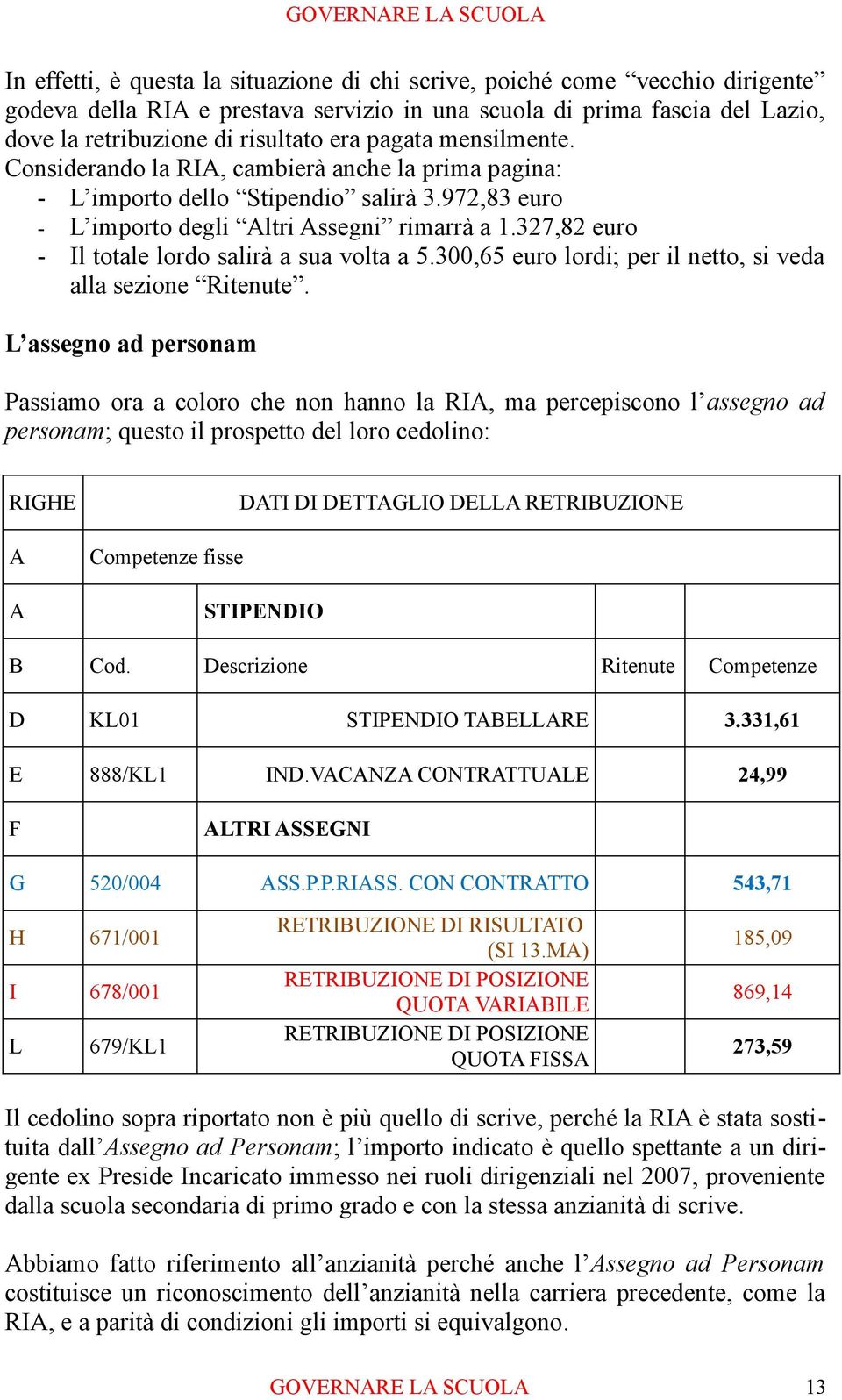 GOVERNARE LA SCUOLA

In effetti, è questa la situazione di chi scrive, poiché come “vecchio dirigente” godeva della RIA e prestava servizio in una scuola di prima fascia del Lazio, dove la retribuzione di risultato era pagata mensilmente.
Considerando la RIA, cambierà anche la prima pagina:
- L’importo dello “Stipendio” salirà 3.972,83 euro
- L’importo degli “Altri Assegni” rimarrà a 1.327,82 euro
- Il totale lordo salirà a sua volta a 5.300,65 euro lordi; per il netto, si veda alla sezione “Ritenute”.

L’assegno ad personam

Passiamo ora a coloro che non hanno la RIA, ma percepiscono l’assegno ad personam; questo il prospetto del loro cedolino:

| RIGHE | DATI DI DETTAGLIO DELLA RETRIBUZIONE | | | |
|---|---|---|---|---|
| A | Competenze fisse | | | |
| A | | STIPENDIO | | |
| B | Cod. | Descrizione | Ritenute | Competenze |
| D | KL01 | STIPENDIO TABELLARE | | 3.331,61 |
| E | 888/KL1 | IND.VACANZA CONTRATTUALE | | 24,99 |
| F | | ALTRI ASSEGNI | | |
| G | 520/004 | ASS.P.P.RIASS. CON CONTRATTO | | 543,71 |
| H | 671/001 | RETRIBUZIONE DI RISULTATO (SI 13.MA) | | 185,09 |
| I | 678/001 | RETRIBUZIONE DI POSIZIONE QUOTA VARIABILE | | 869,14 |
| L | 679/KL1 | RETRIBUZIONE DI POSIZIONE QUOTA FISSA | | 273,59 |

Il cedolino sopra riportato non è più quello di scrive, perché la RIA è stata sostituita dall’Assegno ad Personam; l’importo indicato è quello spettante a un dirigente ex Preside Incaricato immesso nei ruoli dirigenziali nel 2007, proveniente dalla scuola secondaria di primo grado e con la stessa anzianità di scrive.

Abbiamo fatto riferimento all’anzianità perché anche l’Assegno ad Personam costituisce un riconoscimento dell’anzianità nella carriera precedente, come la RIA, e a parità di condizioni gli importi si equivalgono.

GOVERNARE LA SCUOLA 13